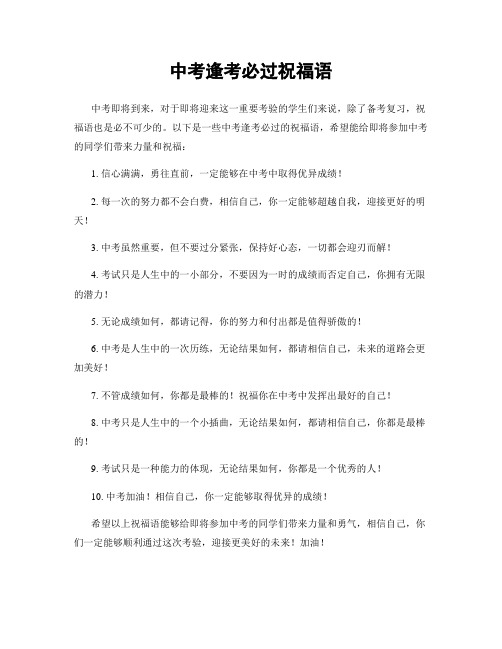 中考逢考必过祝福语

中考即将到来，对于即将迎来这一重要考验的学生们来说，除了备考复习，祝福语也是必不可少的。以下是一些中考逢考必过的祝福语，希望能给即将参加中考的同学们带来力量和祝福：

1. 信心满满，勇往直前，一定能够在中考中取得优异成绩！

2. 每一次的努力都不会白费，相信自己，你一定能够超越自我，迎接更好的明天！

3. 中考虽然重要，但不要过分紧张，保持好心态，一切都会迎刃而解！

4. 考试只是人生中的一小部分，不要因为一时的成绩而否定自己，你拥有无限的潜力！

5. 无论成绩如何，都请记得，你的努力和付出都是值得骄傲的！

6. 中考是人生中的一次历练，无论结果如何，都请相信自己，未来的道路会更加美好！

7. 不管成绩如何，你都是最棒的！祝福你在中考中发挥出最好的自己！

8. 中考只是人生中的一个小插曲，无论结果如何，都请相信自己，你都是最棒的！

9. 考试只是一种能力的体现，无论结果如何，你都是一个优秀的人！

10. 中考加油！相信自己，你一定能够取得优异的成绩！

希望以上祝福语能够给即将参加中考的同学们带来力量和勇气，相信自己，你们一定能够顺利通过这次考验，迎接更美好的未来！加油！